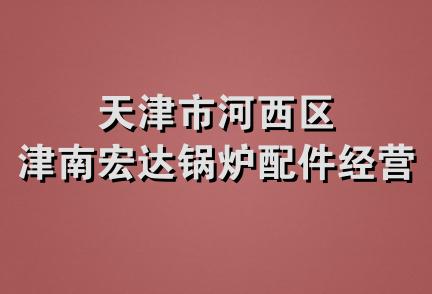 天津市河西区
津南宏达锅炉配件经营